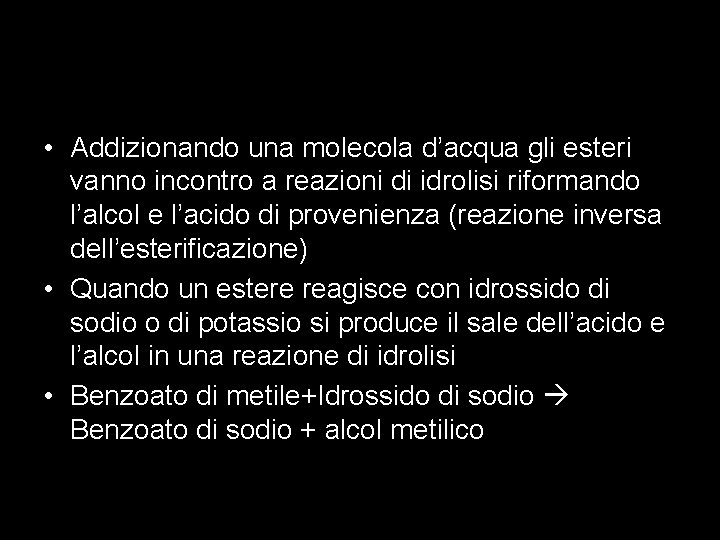 • Addizionando una molecola d’acqua gli esteri vanno incontro a reazioni di idrolisi riformando l’alcol e l’acido di provenienza (reazione inversa dell’esterificazione)

• Quando un estere reagisce con idrossido di sodio o di potassio si produce il sale dell’acido e l’alcol in una reazione di idrolisi

• Benzoato di metile+Idrossido di sodio → Benzoato di sodio + alcol metilico